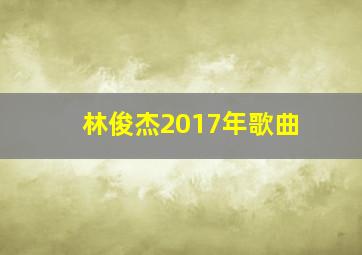 林俊杰2017年歌曲